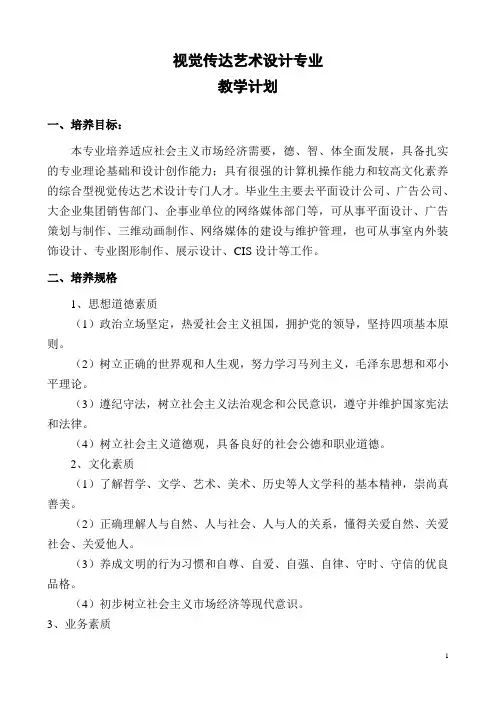 视觉传达艺术设计专业
教学计划

一、培养目标：

本专业培养适应社会主义市场经济需要，德、智、体全面发展，具备扎实的专业理论基础和设计创作能力；具有很强的计算机操作能力和较高文化素养的综合型视觉传达艺术设计专门人才。毕业生主要去平面设计公司、广告公司、大企业集团销售部门、企事业单位的网络媒体部门等，可从事平面设计、广告策划与制作、三维动画制作、网络媒体的建设与维护管理，也可从事室内外装饰设计、专业图形制作、展示设计、CIS设计等工作。

二、培养规格

1、思想道德素质

（1）政治立场坚定，热爱社会主义祖国，拥护党的领导，坚持四项基本原则。

（2）树立正确的世界观和人生观，努力学习马列主义，毛泽东思想和邓小平理论。

（3）遵纪守法，树立社会主义法治观念和公民意识，遵守并维护国家宪法和法律。

（4）树立社会主义道德观，具备良好的社会公德和职业道德。

2、文化素质

（1）了解哲学、文学、艺术、美术、历史等人文学科的基本精神，崇尚真善美。

（2）正确理解人与自然、人与社会、人与人的关系，懂得关爱自然、关爱社会、关爱他人。

（3）养成文明的行为习惯和自尊、自爱、自强、自律、守时、守信的优良品格。

（4）初步树立社会主义市场经济等现代意识。

3、业务素质

1